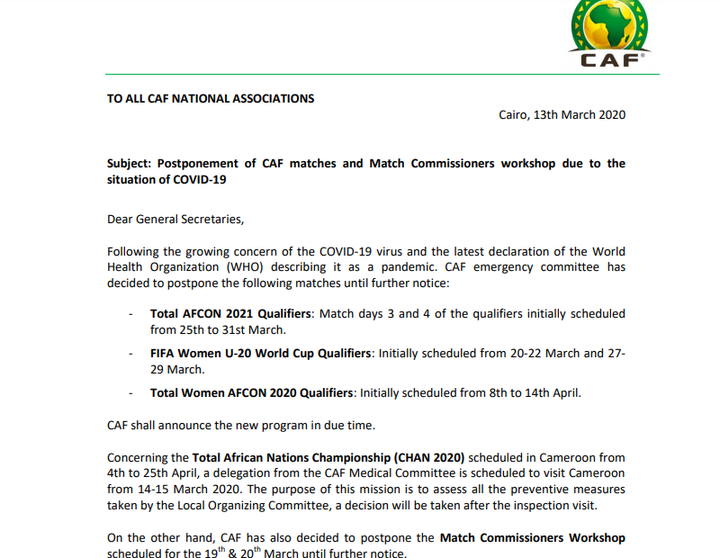 CAF

TO ALL CAF NATIONAL ASSOCIATIONS

Cairo, 13th March 2020

Subject: Postponement of CAF matches and Match Commissioners workshop due to the situation of COVID-19

Dear General Secretaries,

Following the growing concern of the COVID-19 virus and the latest declaration of the World Health Organization (WHO) describing it as a pandemic. CAF emergency committee has decided to postpone the following matches until further notice:

- Total AFCON 2021 Qualifiers: Match days 3 and 4 of the qualifiers initially scheduled from 25th to 31st March.
- FIFA Women U-20 World Cup Qualifiers: Initially scheduled from 20-22 March and 27-29 March.
- Total Women AFCON 2020 Qualifiers: Initially scheduled from 8th to 14th April.

CAF shall announce the new program in due time.

Concerning the Total African Nations Championship (CHAN 2020) scheduled in Cameroon from 4th to 25th April, a delegation from the CAF Medical Committee is scheduled to visit Cameroon from 14-15 March 2020. The purpose of this mission is to assess all the preventive measures taken by the Local Organizing Committee, a decision will be taken after the inspection visit.

On the other hand, CAF has also decided to postpone the Match Commissioners Workshop scheduled for the $19^{th}$ & $20^{th}$ March until further notice.